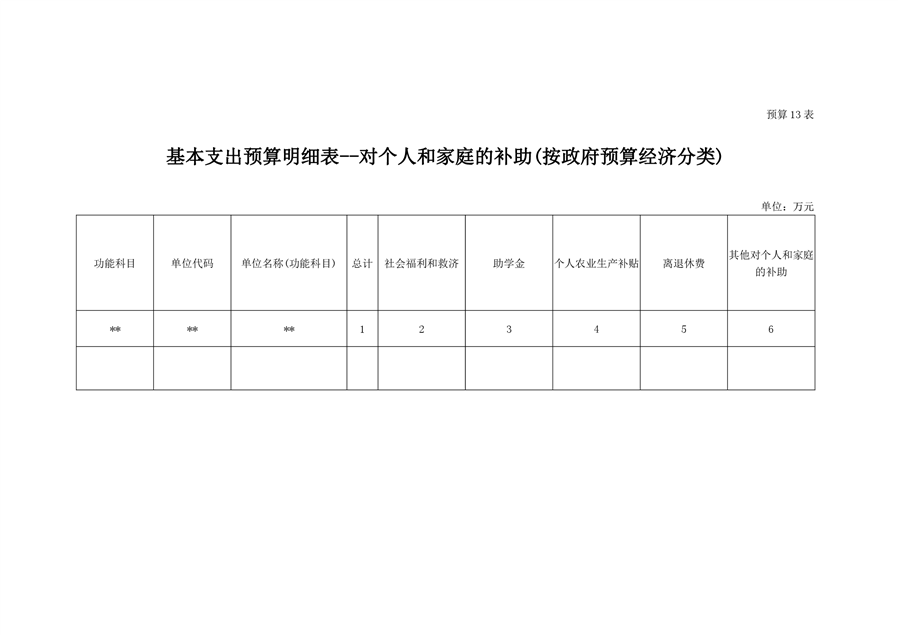 预算13表

基本支出预算明细表--对个人和家庭的补助(按政府预算经济分类)

单位：万元

| 功能科目 | 单位代码 | 单位名称(功能科目) | 总计 | 社会福利和救济 | 助学金 | 个人农业生产补贴 | 离退休费 | 其他对个人和家庭的补助 |
|---|---|---|---|---|---|---|---|---|
| ** | ** | ** | 1 | 2 | 3 | 4 | 5 | 6 |
| | | | | | | | | |